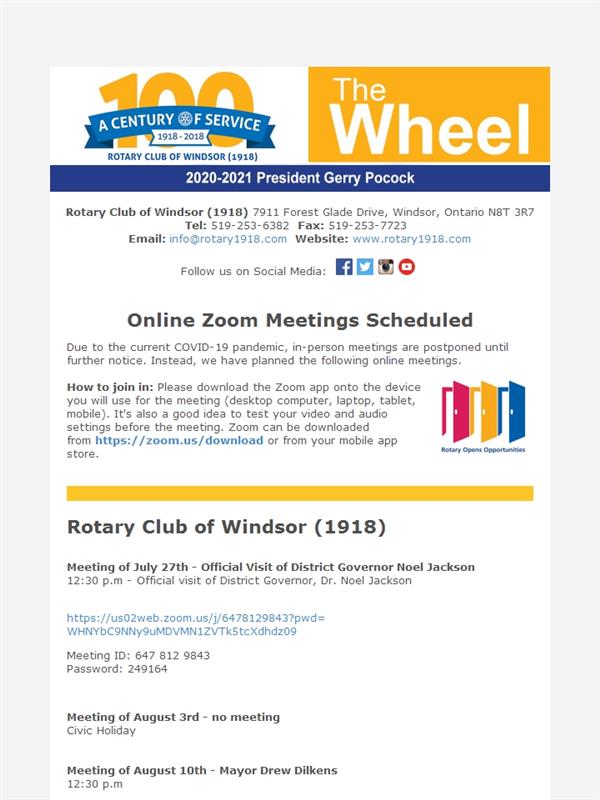 100
A CENTURY OF SERVICE
1918 - 2018
ROTARY CLUB OF WINDSOR (1918)

The Wheel

2020-2021 President Gerry Pocock

Rotary Club of Windsor (1918) 7911 Forest Glade Drive, Windsor, Ontario N8T 3R7
Tel: 519-253-6382 Fax: 519-253-7723
Email: info@rotary1918.com Website: www.rotary1918.com

Follow us on Social Media:

Online Zoom Meetings Scheduled

Due to the current COVID-19 pandemic, in-person meetings are postponed until further notice. Instead, we have planned the following online meetings.

How to join in: Please download the Zoom app onto the device you will use for the meeting (desktop computer, laptop, tablet, mobile). It's also a good idea to test your video and audio settings before the meeting. Zoom can be downloaded from https://zoom.us/download or from your mobile app store.

Rotary Opens Opportunities

Rotary Club of Windsor (1918)

Meeting of July 27th - Official Visit of District Governor Noel Jackson
12:30 p.m - Official visit of District Governor, Dr. Noel Jackson

https://us02web.zoom.us/j/6478129843?pwd=WHNYbC9NNy9uMDVMN1ZVTk5tcXdhdz09

Meeting ID: 647 812 9843
Password: 249164

Meeting of August 3rd - no meeting
Civic Holiday

Meeting of August 10th - Mayor Drew Dilkens
12:30 p.m